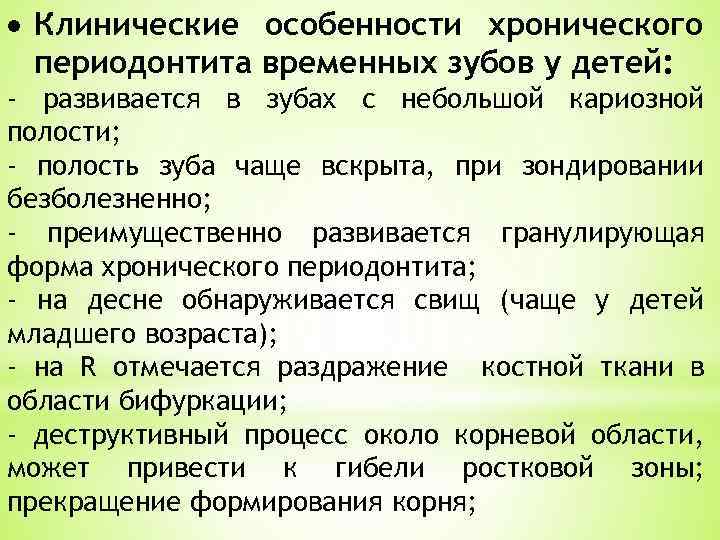 • Клинические особенности хронического периодонтита временных зубов у детей:

- развивается в зубах с небольшой кариозной полости;

- полость зуба чаще вскрыта, при зондировании безболезненно;

- преимущественно развивается гранулирующая форма хронического периодонтита;

- на десне обнаруживается свищ (чаще у детей младшего возраста);

- на R отмечается раздражение костной ткани в области бифуркации;

- деструктивный процесс около корневой области, может привести к гибели ростковой зоны; прекращение формирования корня;